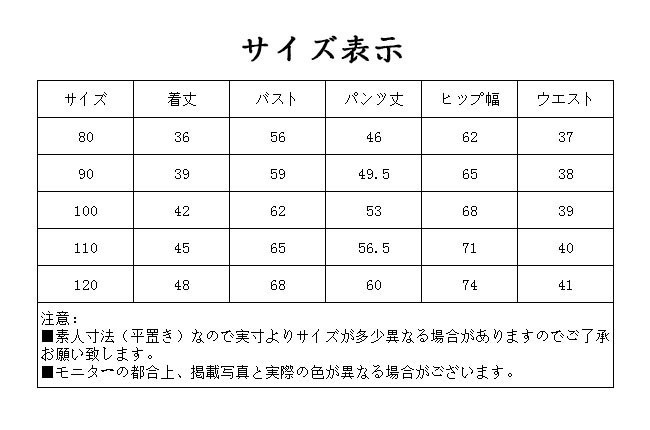 サイズ表示

| サイズ | 着丈 | バスト | パンツ丈 | ヒップ幅 | ウエスト |
|---|---|---|---|---|---|
| 80 | 36 | 56 | 46 | 62 | 37 |
| 90 | 39 | 59 | 49.5 | 65 | 38 |
| 100 | 42 | 62 | 53 | 68 | 39 |
| 110 | 45 | 65 | 56.5 | 71 | 40 |
| 120 | 48 | 68 | 60 | 74 | 41 |

注意：
■素人寸法（平置き）なので実寸よりサイズが多少異なる場合がありますのでご了承お願い致します。
■モニターの都合上、掲載写真と実際の色が異なる場合がございます。